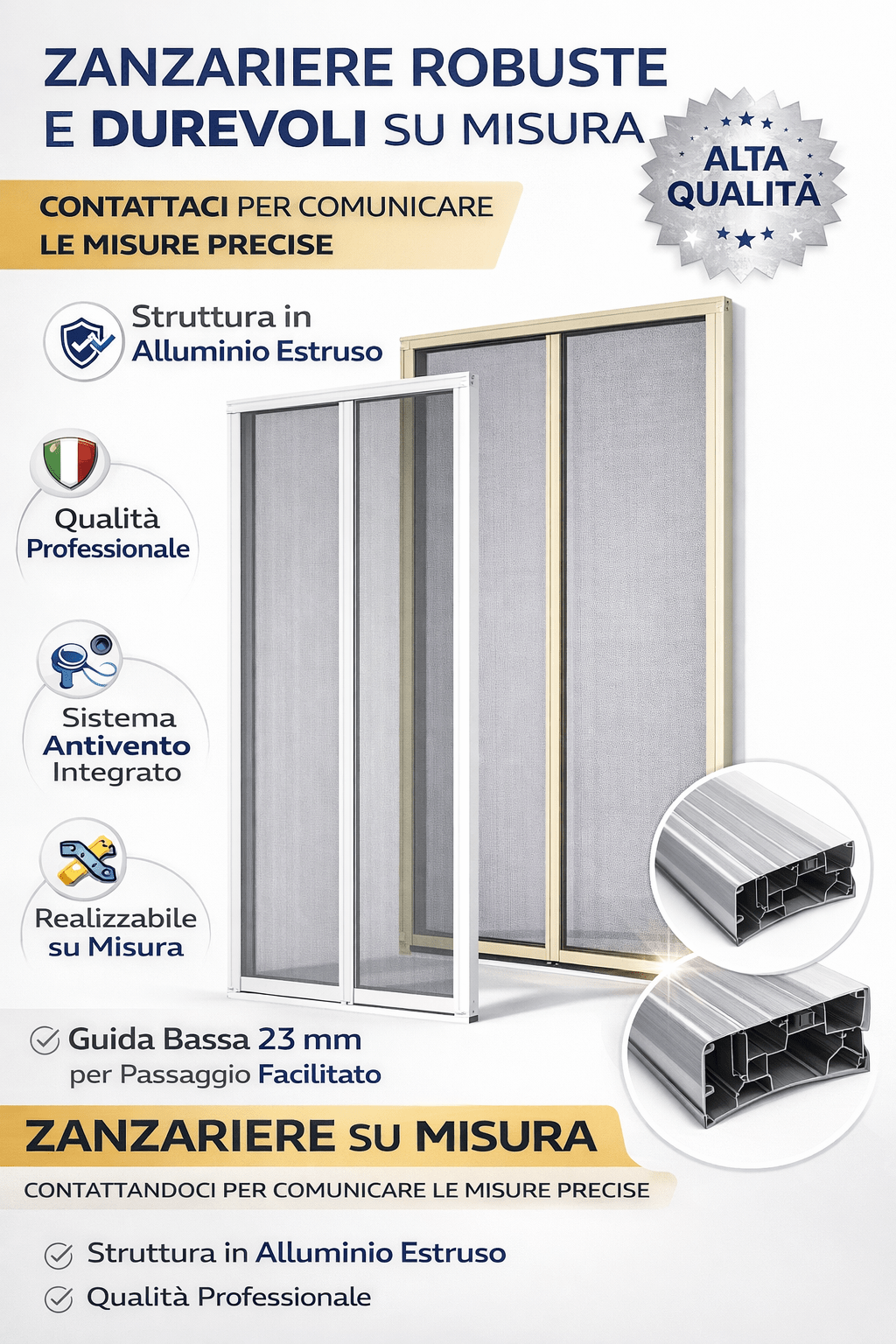 ZANZARIERE ROBUSTE E DUREVOLI SU MISURA

ALTA QUALITÀ

CONTATTACI PER COMUNICARE LE MISURE PRECISE

Struttura in Alluminio Estruso

Qualità Professionale

Sistema Antivento Integrato

Realizzabile su Misura

Guida Bassa 23 mm per Passaggio Facilitato

ZANZARIERE SU MISURA

CONTATTANDOCI PER COMUNICARE LE MISURE PRECISE

Struttura in Alluminio Estruso

Qualità Professionale